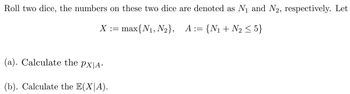 Roll two dice, the numbers on these two dice are denoted as $N_1$ and $N_2$, respectively. Let

$X := \max\{N_1, N_2\}, \quad A := \{N_1 + N_2 \leq 5\}$

(a). Calculate the $p_{X|A}$.

(b). Calculate the $\mathbb{E}(X|A)$.